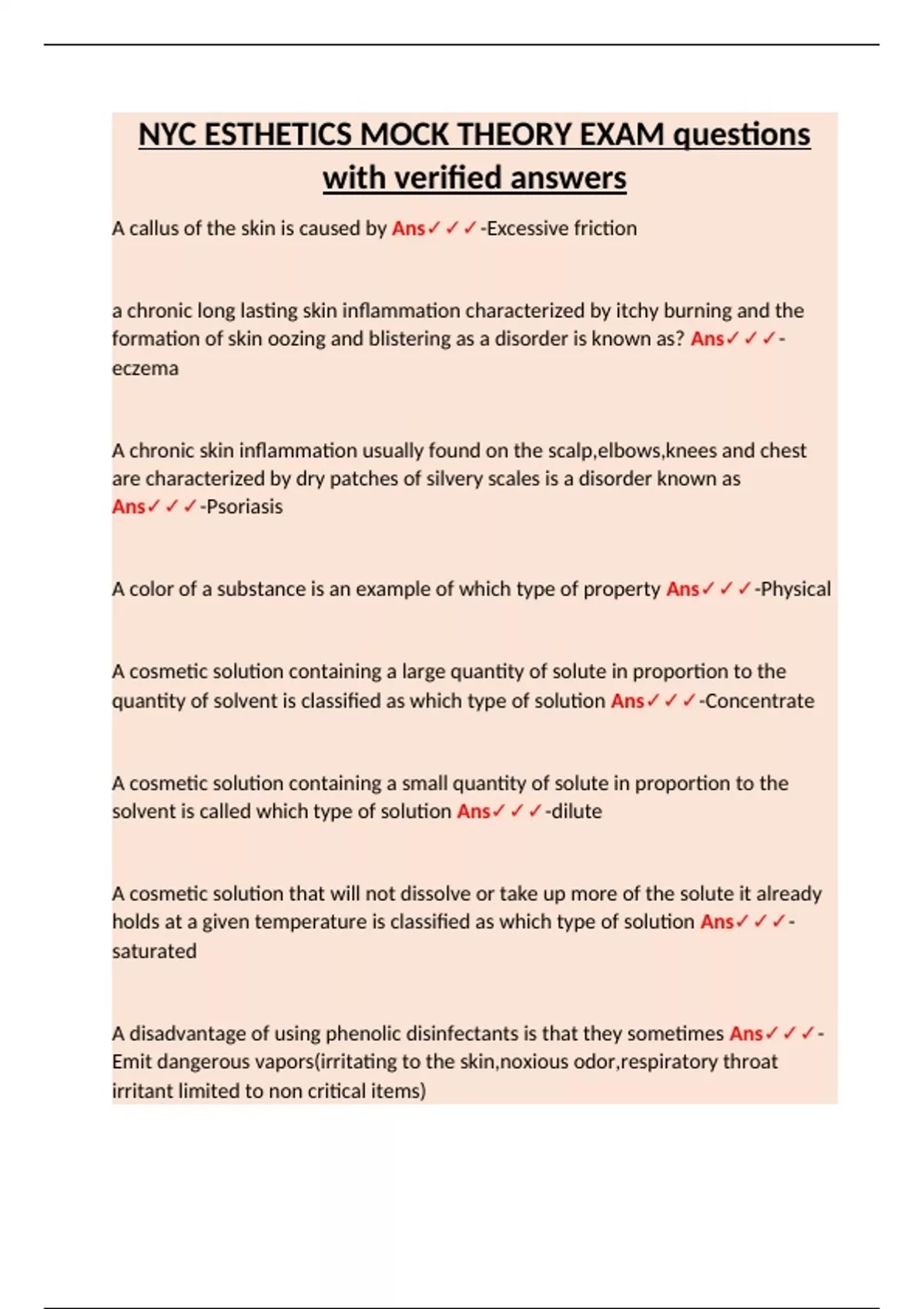 NYC ESTHETICS MOCK THEORY EXAM questions with verified answers

A callus of the skin is caused by Ans✓✓✓-Excessive friction

a chronic long lasting skin inflammation characterized by itchy burning and the formation of skin oozing and blistering as a disorder is known as? Ans✓✓✓-eczema

A chronic skin inflammation usually found on the scalp,elbows,knees and chest are characterized by dry patches of silvery scales is a disorder known as Ans✓✓✓-Psoriasis

A color of a substance is an example of which type of property Ans✓✓✓-Physical

A cosmetic solution containing a large quantity of solute in proportion to the quantity of solvent is classified as which type of solution Ans✓✓✓-Concentrate

A cosmetic solution containing a small quantity of solute in proportion to the solvent is called which type of solution Ans✓✓✓-dilute

A cosmetic solution that will not dissolve or take up more of the solute it already holds at a given temperature is classified as which type of solution Ans✓✓✓-saturated

A disadvantage of using phenolic disinfectants is that they sometimes Ans✓✓✓-Emit dangerous vapors(irritating to the skin,noxious odor,respiratory throat irritant limited to non critical items)